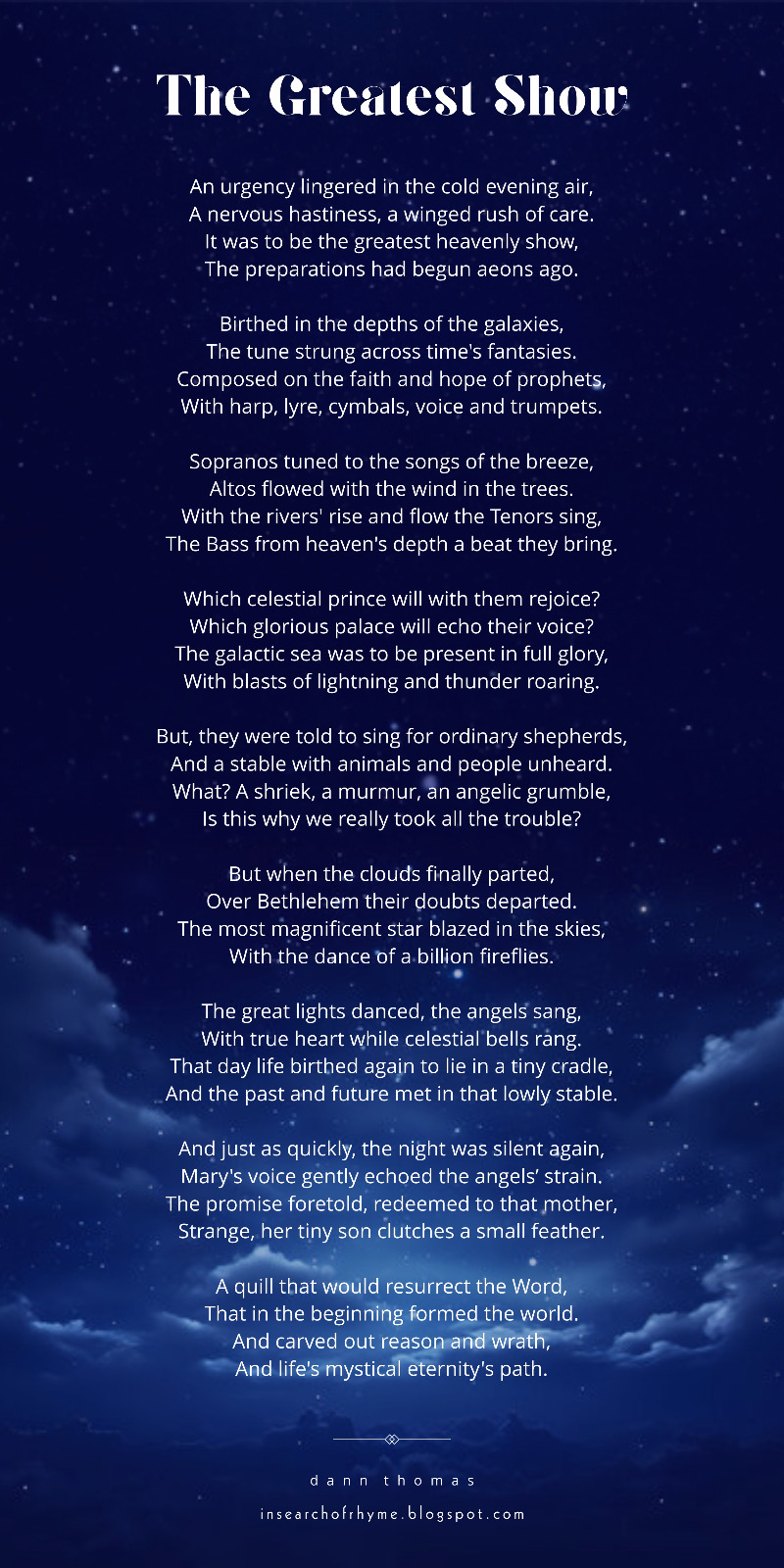 The Greatest Show

An urgency lingered in the cold evening air,
A nervous hastiness, a winged rush of care.
It was to be the greatest heavenly show,
The preparations had begun aeons ago.

Birthed in the depths of the galaxies,
The tune strung across time's fantasies.
Composed on the faith and hope of prophets,
With harp, lyre, cymbals, voice and trumpets.

Sopranos tuned to the songs of the breeze,
Altos flowed with the wind in the trees.
With the rivers' rise and flow the Tenors sing,
The Bass from heaven's depth a beat they bring.

Which celestial prince will with them rejoice?
Which glorious palace will echo their voice?
The galactic sea was to be present in full glory,
With blasts of lightning and thunder roaring.

But, they were told to sing for ordinary shepherds,
And a stable with animals and people unheard.
What? A shriek, a murmur, an angelic grumble,
Is this why we really took all the trouble?

But when the clouds finally parted,
Over Bethlehem their doubts departed.
The most magnificent star blazed in the skies,
With the dance of a billion fireflies.

The great lights danced, the angels sang,
With true heart while celestial bells rang.
That day life birthed again to lie in a tiny cradle,
And the past and future met in that lowly stable.

And just as quickly, the night was silent again,
Mary's voice gently echoed the angels' strain.
The promise foretold, redeemed to that mother,
Strange, her tiny son clutches a small feather.

A quill that would resurrect the Word,
That in the beginning formed the world.
And carved out reason and wrath,
And life's mystical eternity's path.

dann thomas

insearchofrhyme.blogspot.com